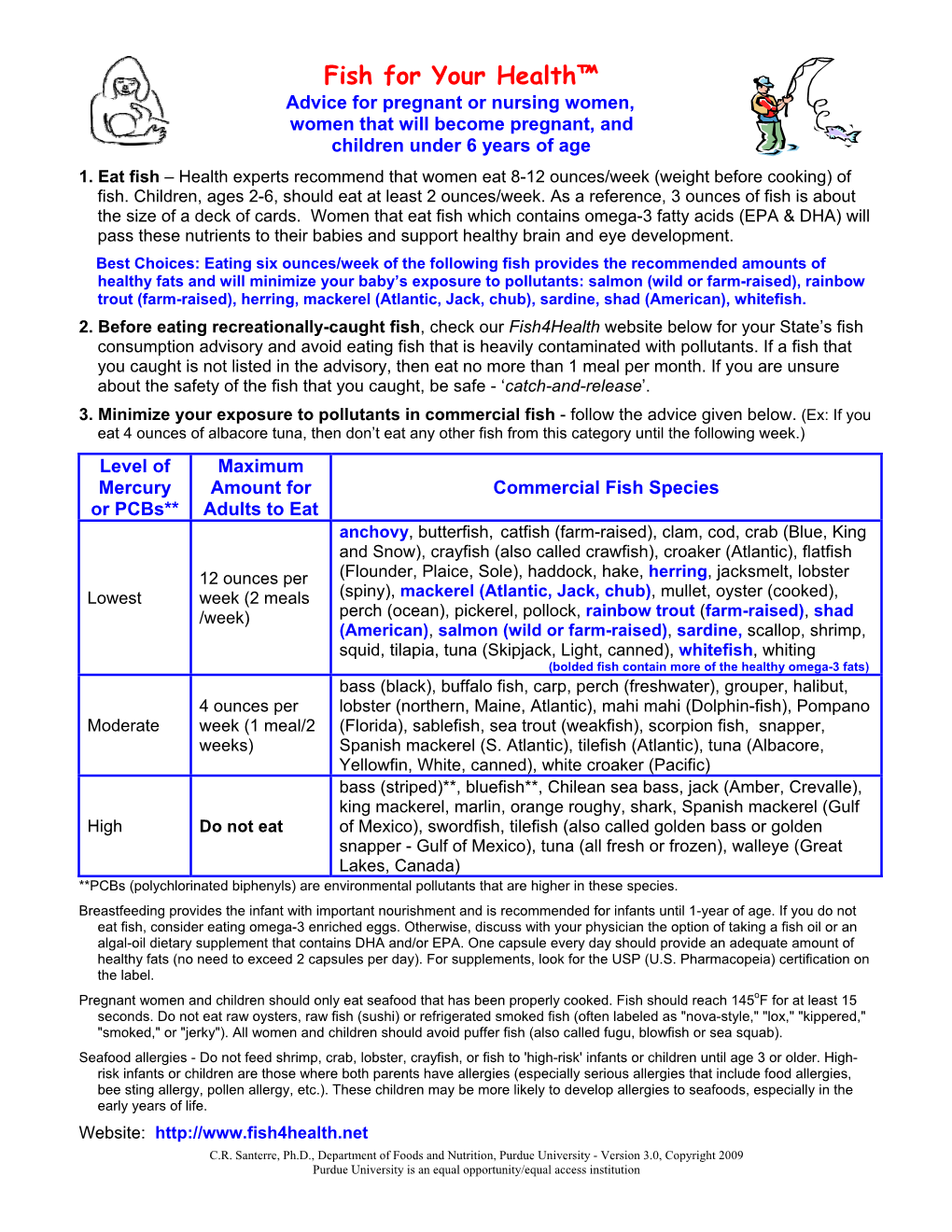 Fish for Your Health™
Advice for pregnant or nursing women, women that will become pregnant, and children under 6 years of age

1. Eat fish – Health experts recommend that women eat 8-12 ounces/week (weight before cooking) of fish. Children, ages 2-6, should eat at least 2 ounces/week. As a reference, 3 ounces of fish is about the size of a deck of cards. Women that eat fish which contains omega-3 fatty acids (EPA & DHA) will pass these nutrients to their babies and support healthy brain and eye development.

Best Choices: Eating six ounces/week of the following fish provides the recommended amounts of healthy fats and will minimize your baby's exposure to pollutants: salmon (wild or farm-raised), rainbow trout (farm-raised), herring, mackerel (Atlantic, Jack, chub), sardine, shad (American), whitefish.

2. Before eating recreationally-caught fish, check our Fish4Health website below for your State's fish consumption advisory and avoid eating fish that is heavily contaminated with pollutants. If a fish that you caught is not listed in the advisory, then eat no more than 1 meal per month. If you are unsure about the safety of the fish that you caught, be safe - 'catch-and-release'.

3. Minimize your exposure to pollutants in commercial fish - follow the advice given below. (Ex: If you eat 4 ounces of albacore tuna, then don't eat any other fish from this category until the following week.)

| Level of Mercury or PCBs** | Maximum Amount for Adults to Eat | Commercial Fish Species |
|---|---|---|
| Lowest | 12 ounces per week (2 meals /week) | anchovy, butterfish, catfish (farm-raised), clam, cod, crab (Blue, King and Snow), crayfish (also called crawfish), croaker (Atlantic), flatfish (Flounder, Plaice, Sole), haddock, hake, herring, jacksmelt, lobster (spiny), mackerel (Atlantic, Jack, chub), mullet, oyster (cooked), perch (ocean), pickerel, pollock, rainbow trout (farm-raised), shad (American), salmon (wild or farm-raised), sardine, scallop, shrimp, squid, tilapia, tuna (Skipjack, Light, canned), whitefish, whiting (bolded fish contain more of the healthy omega-3 fats) |
| Moderate | 4 ounces per week (1 meal/2 weeks) | bass (black), buffalo fish, carp, perch (freshwater), grouper, halibut, lobster (northern, Maine, Atlantic), mahi mahi (Dolphin-fish), Pompano (Florida), sablefish, sea trout (weakfish), scorpion fish, snapper, Spanish mackerel (S. Atlantic), tilefish (Atlantic), tuna (Albacore, Yellowfin, White, canned), white croaker (Pacific) |
| High | Do not eat | bass (striped)**, bluefish**, Chilean sea bass, jack (Amber, Crevalle), king mackerel, marlin, orange roughy, shark, Spanish mackerel (Gulf of Mexico), swordfish, tilefish (also called golden bass or golden snapper - Gulf of Mexico), tuna (all fresh or frozen), walleye (Great Lakes, Canada) |

**PCBs (polychlorinated biphenyls) are environmental pollutants that are higher in these species.

Breastfeeding provides the infant with important nourishment and is recommended for infants until 1-year of age. If you do not eat fish, consider eating omega-3 enriched eggs. Otherwise, discuss with your physician the option of taking a fish oil or an algal-oil dietary supplement that contains DHA and/or EPA. One capsule every day should provide an adequate amount of healthy fats (no need to exceed 2 capsules per day). For supplements, look for the USP (U.S. Pharmacopeia) certification on the label.

Pregnant women and children should only eat seafood that has been properly cooked. Fish should reach 145$^o$F for at least 15 seconds. Do not eat raw oysters, raw fish (sushi) or refrigerated smoked fish (often labeled as "nova-style," "lox," "kippered," "smoked," or "jerky"). All women and children should avoid puffer fish (also called fugu, blowfish or sea squab).

Seafood allergies - Do not feed shrimp, crab, lobster, crayfish, or fish to 'high-risk' infants or children until age 3 or older. High-risk infants or children are those where both parents have allergies (especially serious allergies that include food allergies, bee sting allergy, pollen allergy, etc.). These children may be more likely to develop allergies to seafoods, especially in the early years of life.

Website: http://www.fish4health.net

C.R. Santerre, Ph.D., Department of Foods and Nutrition, Purdue University - Version 3.0, Copyright 2009
Purdue University is an equal opportunity/equal access institution